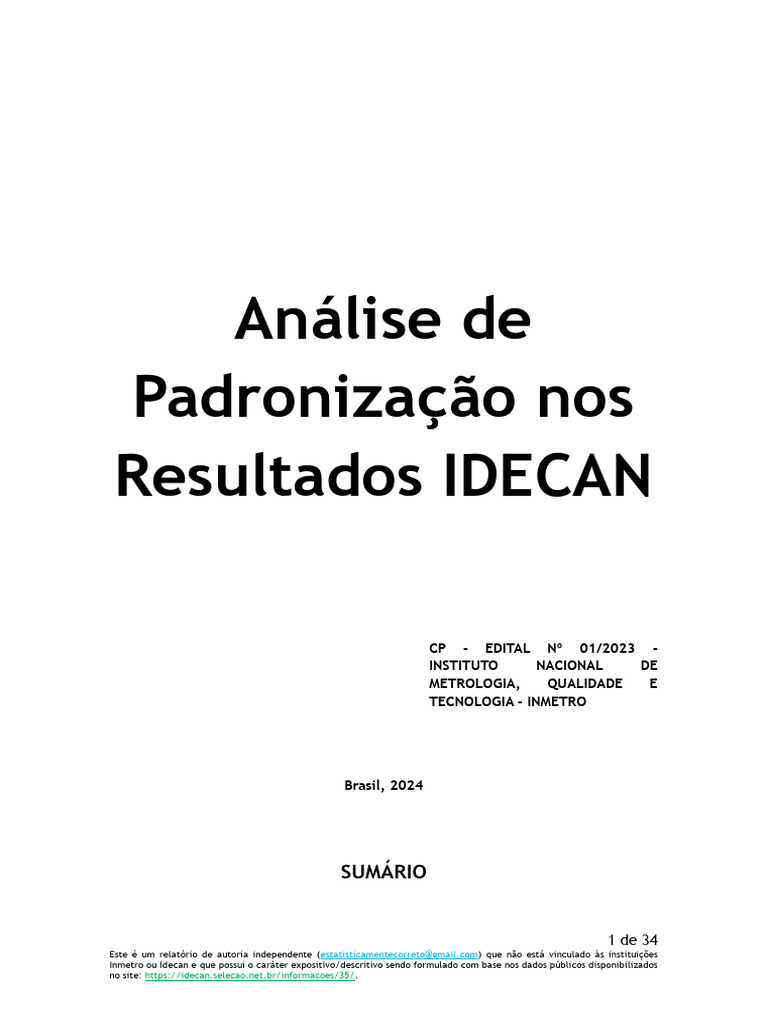 Análise de Padronização nos Resultados IDECAN

CP - EDITAL Nº 01/2023 - INSTITUTO NACIONAL DE METROLOGIA, QUALIDADE E TECNOLOGIA - INMETRO

Brasil, 2024

SUMÁRIO

1 de 34

Este é um relatório de autoria independente (estatisticamentecorreto@gmail.com) que não está vinculado às instituições Inmetro ou Idecan e que possui o caráter expositivo/descritivo sendo formulado com base nos dados públicos disponibilizados no site: https://idecan.selecao.net.br/informacoes/35/.